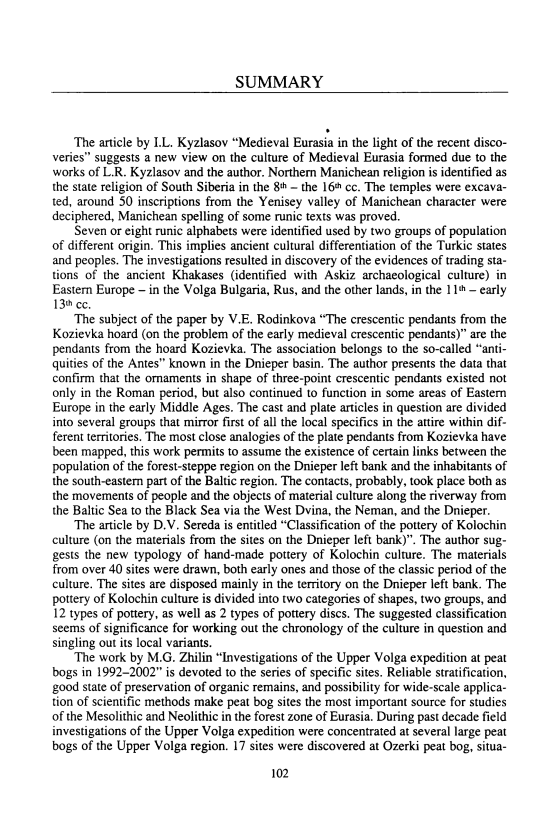 SUMMARY

The article by I.L. Kyzlasov "Medieval Eurasia in the light of the recent discoveries" suggests a new view on the culture of Medieval Eurasia formed due to the works of L.R. Kyzlasov and the author. Northern Manichean religion is identified as the state religion of South Siberia in the $8^{th}$ – the $16^{th}$ cc. The temples were excavated, around 50 inscriptions from the Yenisey valley of Manichean character were deciphered, Manichean spelling of some runic texts was proved.

Seven or eight runic alphabets were identified used by two groups of population of different origin. This implies ancient cultural differentiation of the Turkic states and peoples. The investigations resulted in discovery of the evidences of trading stations of the ancient Khakases (identified with Askiz archaeological culture) in Eastern Europe – in the Volga Bulgaria, Rus, and the other lands, in the $11^{th}$ – early $13^{th}$ cc.

The subject of the paper by V.E. Rodinkova "The crescentic pendants from the Kozievka hoard (on the problem of the early medieval crescentic pendants)" are the pendants from the hoard Kozievka. The association belongs to the so-called "antiquities of the Antes" known in the Dnieper basin. The author presents the data that confirm that the ornaments in shape of three-point crescentic pendants existed not only in the Roman period, but also continued to function in some areas of Eastern Europe in the early Middle Ages. The cast and plate articles in question are divided into several groups that mirror first of all the local specifics in the attire within different territories. The most close analogies of the plate pendants from Kozievka have been mapped, this work permits to assume the existence of certain links between the population of the forest-steppe region on the Dnieper left bank and the inhabitants of the south-eastern part of the Baltic region. The contacts, probably, took place both as the movements of people and the objects of material culture along the riverway from the Baltic Sea to the Black Sea via the West Dvina, the Neman, and the Dnieper.

The article by D.V. Sereda is entitled "Classification of the pottery of Kolochin culture (on the materials from the sites on the Dnieper left bank)". The author suggests the new typology of hand-made pottery of Kolochin culture. The materials from over 40 sites were drawn, both early ones and those of the classic period of the culture. The sites are disposed mainly in the territory on the Dnieper left bank. The pottery of Kolochin culture is divided into two categories of shapes, two groups, and 12 types of pottery, as well as 2 types of pottery discs. The suggested classification seems of significance for working out the chronology of the culture in question and singling out its local variants.

The work by M.G. Zhilin "Investigations of the Upper Volga expedition at peat bogs in 1992–2002" is devoted to the series of specific sites. Reliable stratification, good state of preservation of organic remains, and possibility for wide-scale application of scientific methods make peat bog sites the most important source for studies of the Mesolithic and Neolithic in the forest zone of Eurasia. During past decade field investigations of the Upper Volga expedition were concentrated at several large peat bogs of the Upper Volga region. 17 sites were discovered at Ozerki peat bog, situa-

102